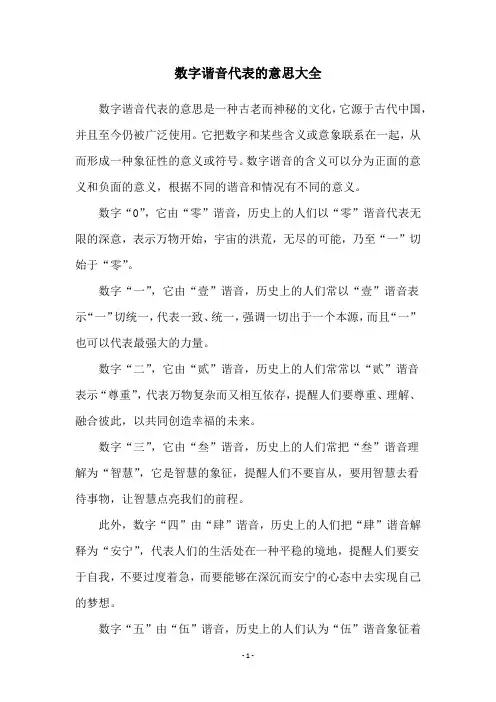 数字谐音代表的意思大全

数字谐音代表的意思是一种古老而神秘的文化，它源于古代中国，并且至今仍被广泛使用。它把数字和某些含义或意象联系在一起，从而形成一种象征性的意义或符号。数字谐音的含义可以分为正面的意义和负面的意义，根据不同的谐音和情况有不同的意义。

数字“0”，它由“零”谐音，历史上的人们以“零”谐音代表无限的深意，表示万物开始，宇宙的洪荒，无尽的可能，乃至“一”切始于“零”。

数字“一”，它由“壹”谐音，历史上的人们常以“壹”谐音表示“一”切统一，代表一致、统一，强调一切出于一个本源，而且“一”也可以代表最强大的力量。

数字“二”，它由“贰”谐音，历史上的人们常常以“贰”谐音表示“尊重”，代表万物复杂而又相互依存，提醒人们要尊重、理解、融合彼此，以共同创造幸福的未来。

数字“三”，它由“叁”谐音，历史上的人们常把“叁”谐音理解为“智慧”，它是智慧的象征，提醒人们不要盲从，要用智慧去看待事物，让智慧点亮我们的前程。

此外，数字“四”由“肆”谐音，历史上的人们把“肆”谐音解释为“安宁”，代表人们的生活处在一种平稳的境地，提醒人们要安于自我，不要过度着急，而要能够在深沉而安宁的心态中去实现自己的梦想。

数字“五”由“伍”谐音，历史上的人们认为“伍”谐音象征着

- 1 -